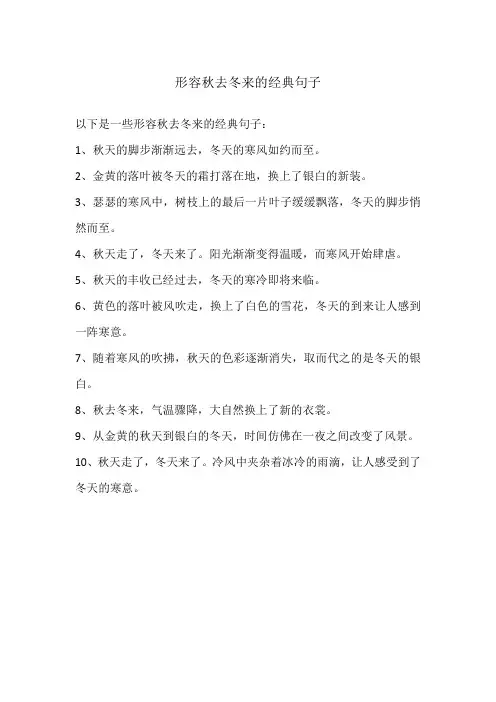 形容秋去冬来的经典句子

以下是一些形容秋去冬来的经典句子：

1、秋天的脚步渐渐远去，冬天的寒风如约而至。

2、金黄的落叶被冬天的霜打落在地，换上了银白的新装。

3、瑟瑟的寒风中，树枝上的最后一片叶子缓缓飘落，冬天的脚步悄然而至。

4、秋天走了，冬天来了。阳光渐渐变得温暖，而寒风开始肆虐。

5、秋天的丰收已经过去，冬天的寒冷即将来临。

6、黄色的落叶被风吹走，换上了白色的雪花，冬天的到来让人感到一阵寒意。

7、随着寒风的吹拂，秋天的色彩逐渐消失，取而代之的是冬天的银白。

8、秋去冬来，气温骤降，大自然换上了新的衣裳。

9、从金黄的秋天到银白的冬天，时间仿佛在一夜之间改变了风景。

10、秋天走了，冬天来了。冷风中夹杂着冰冷的雨滴，让人感受到了冬天的寒意。